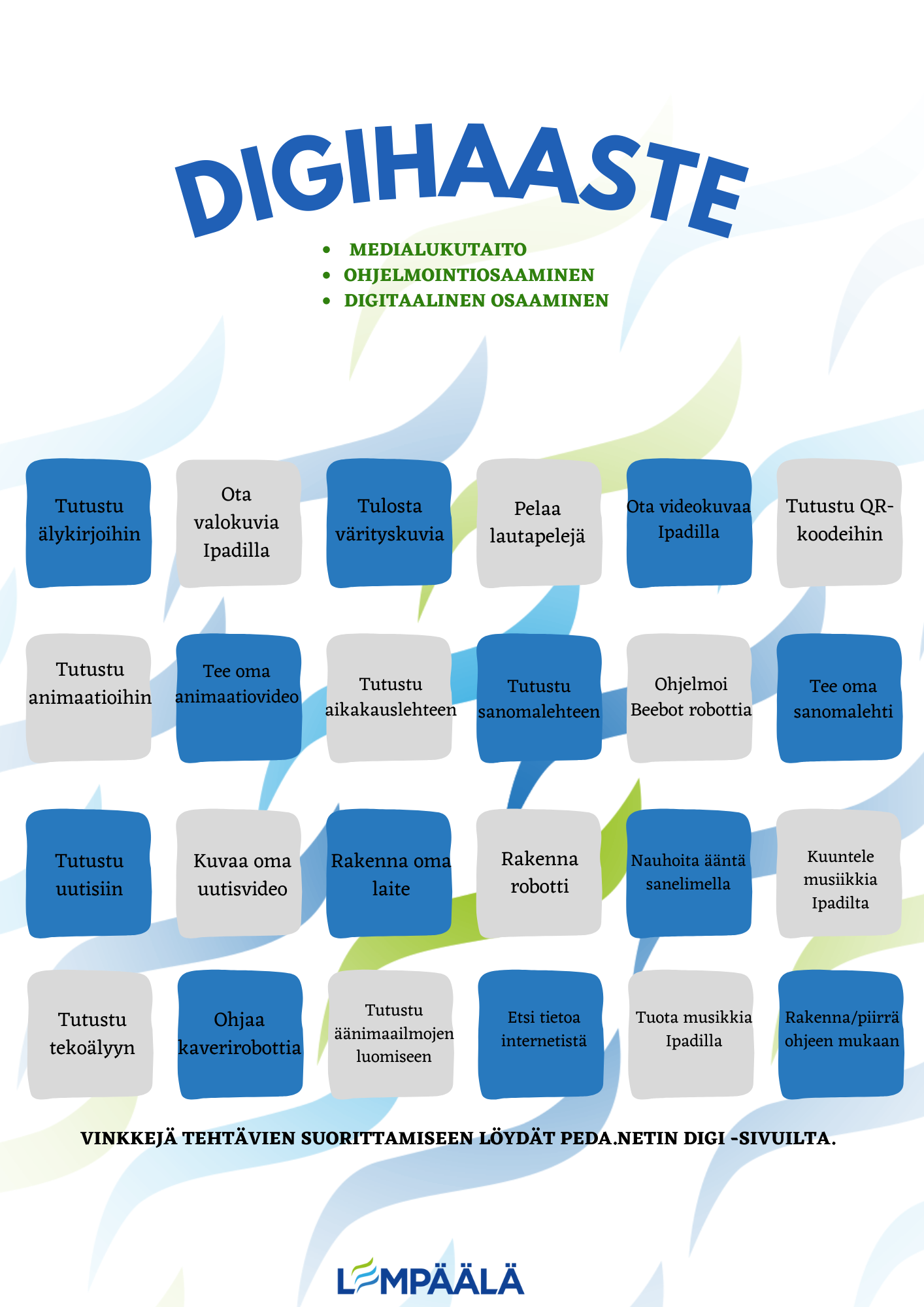 DIGIHAASTE

• MEDIALUKUTAITO
• OHJELMOINTIOSAAMINEN
• DIGITAALINEN OSAAMINEN

Tutustu älykirjoihin

Ota valokuvia Ipadilla

Tulosta värityskuvia

Pelaa lautapelejä

Ota videokuvaa Ipadilla

Tutustu QR-koodeihin

Tutustu animaatioihin

Tee oma animaatiovideo

Tutustu aikakauslehteen

Tutustu sanomalehteen

Ohjelmoi Beebot robottia

Tee oma sanomalehti

Tutustu uutisiin

Kuvaa oma uutisvideo

Rakenna oma laite

Rakenna robotti

Nauhoita ääntä sanelimella

Kuuntele musiikkia Ipadilta

Tutustu tekoälyyn

Ohjaa kaverirobottia

Tutustu äänimaailmojen luomiseen

Etsi tietoa internetistä

Tuota musikkia Ipadilla

Rakenna/piirrä ohjeen mukaan

VINKKEJÄ TEHTÄVIEN SUORITTAMISEEN LÖYDÄT PEDA.NETIN DIGI -SIVUILTA.

LEMPÄÄLÄ